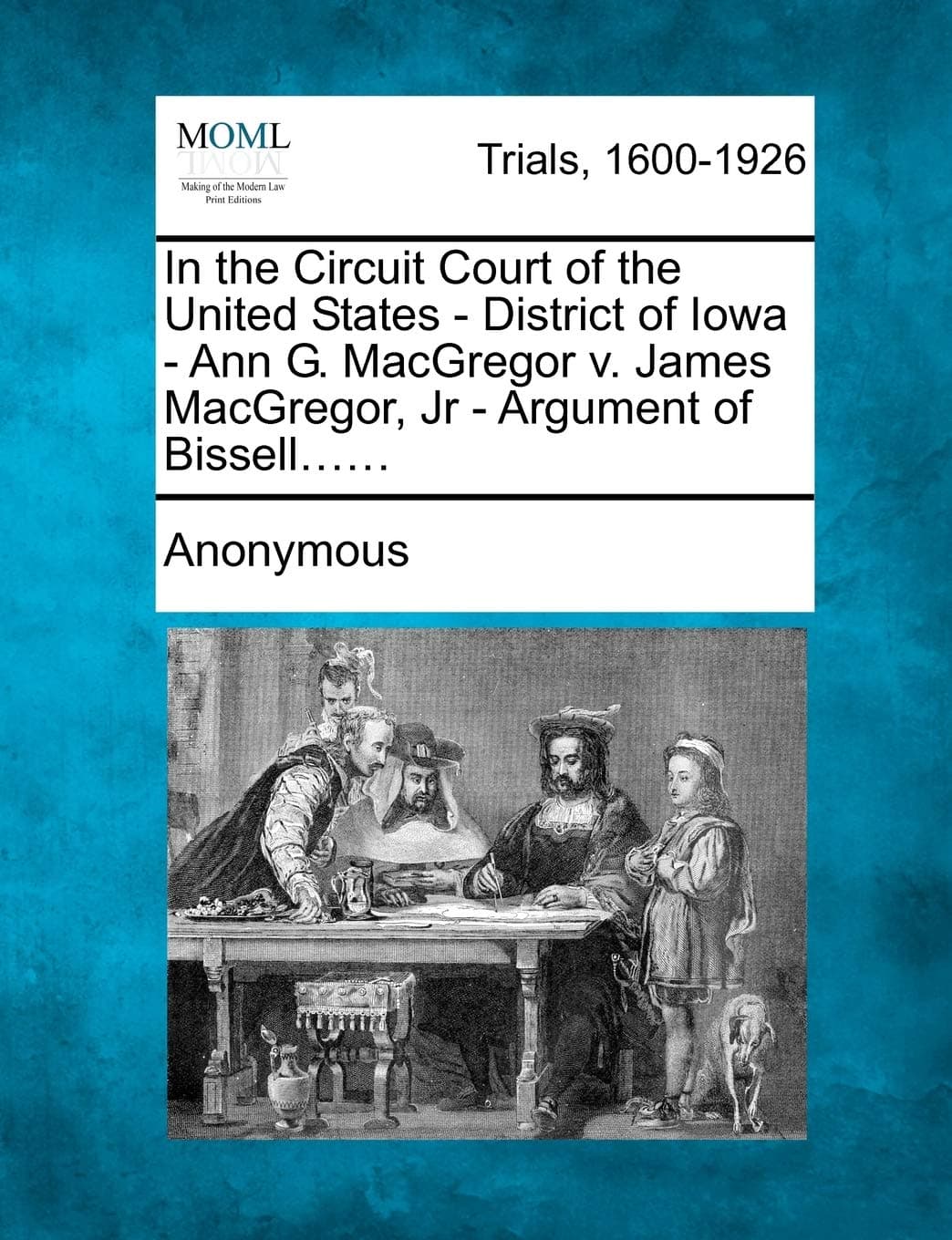 MOML
Making of the Modern Law
Print Editions

Trials, 1600-1926

In the Circuit Court of the United States - District of Iowa - Ann G. MacGregor v. James MacGregor, Jr - Argument of Bissell......

Anonymous